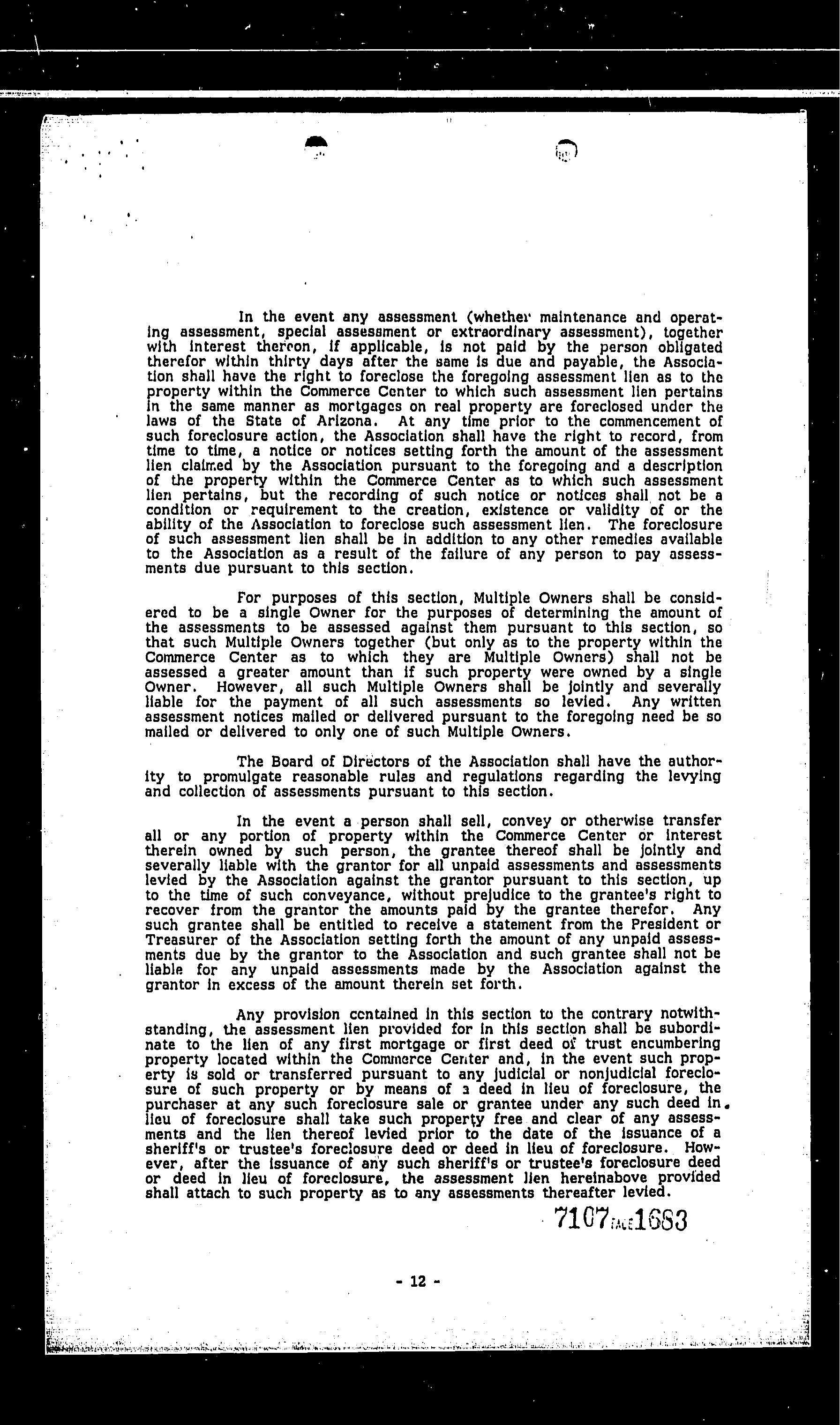 In the event any assessment (whether maintenance and operating assessment, special assessment or extraordinary assessment), together with interest thereon, if applicable, is not paid by the person obligated therefor within thirty days after the same is due and payable, the Association shall have the right to foreclose the foregoing assessment lien as to the property within the Commerce Center to which such assessment lien pertains in the same manner as mortgages on real property are foreclosed under the laws of the State of Arizona. At any time prior to the commencement of such foreclosure action, the Association shall have the right to record, from time to time, a notice or notices setting forth the amount of the assessment lien claimed by the Association pursuant to the foregoing and a description of the property within the Commerce Center as to which such assessment lien pertains, but the recording of such notice or notices shall not be a condition or requirement to the creation, existence or validity of or the ability of the Association to foreclose such assessment lien. The foreclosure of such assessment lien shall be in addition to any other remedies available to the Association as a result of the failure of any person to pay assessments due pursuant to this section.

For purposes of this section, Multiple Owners shall be considered to be a single Owner for the purposes of determining the amount of the assessments to be assessed against them pursuant to this section, so that such Multiple Owners together (but only as to the property within the Commerce Center as to which they are Multiple Owners) shall not be assessed a greater amount than if such property were owned by a single Owner. However, all such Multiple Owners shall be jointly and severally liable for the payment of all such assessments so levied. Any written assessment notices mailed or delivered pursuant to the foregoing need be so mailed or delivered to only one of such Multiple Owners.

The Board of Directors of the Association shall have the authority to promulgate reasonable rules and regulations regarding the levying and collection of assessments pursuant to this section.

In the event a person shall sell, convey or otherwise transfer all or any portion of property within the Commerce Center or interest therein owned by such person, the grantee thereof shall be jointly and severally liable with the grantor for all unpaid assessments and assessments levied by the Association against the grantor pursuant to this section, up to the time of such conveyance, without prejudice to the grantee's right to recover from the grantor the amounts paid by the grantee therefor. Any such grantee shall be entitled to receive a statement from the President or Treasurer of the Association setting forth the amount of any unpaid assessments due by the grantor to the Association and such grantee shall not be liable for any unpaid assessments made by the Association against the grantor in excess of the amount therein set forth.

Any provision contained in this section to the contrary notwithstanding, the assessment lien provided for in this section shall be subordinate to the lien of any first mortgage or first deed of trust encumbering property located within the Commerce Center and, in the event such property is sold or transferred pursuant to any judicial or nonjudicial foreclosure of such property or by means of a deed in lieu of foreclosure, the purchaser at any such foreclosure sale or grantee under any such deed in lieu of foreclosure shall take such property free and clear of any assessments and the lien thereof levied prior to the date of the issuance of a sheriff's or trustee's foreclosure deed or deed in lieu of foreclosure. However, after the issuance of any such sheriff's or trustee's foreclosure deed or deed in lieu of foreclosure, the assessment lien hereinabove provided shall attach to such property as to any assessments thereafter levied.

7107 PAGE 1683

- 12 -